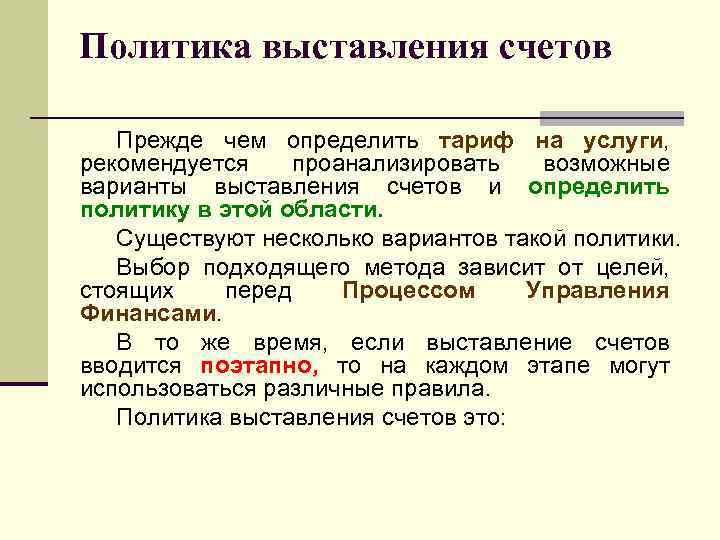 Политика выставления счетов

Прежде чем определить тариф на услуги, рекомендуется проанализировать возможные варианты выставления счетов и определить политику в этой области.

Существуют несколько вариантов такой политики.

Выбор подходящего метода зависит от целей, стоящих перед Процессом Управления Финансами.

В то же время, если выставление счетов вводится поэтапно, то на каждом этапе могут использоваться различные правила.

Политика выставления счетов это: